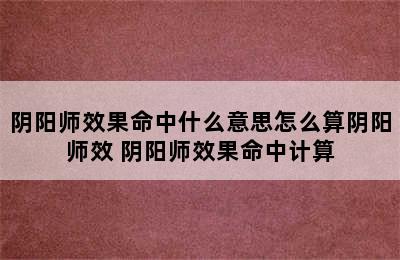 阴阳师效果命中什么意思怎么算阴阳师效 阴阳师效果命中计算